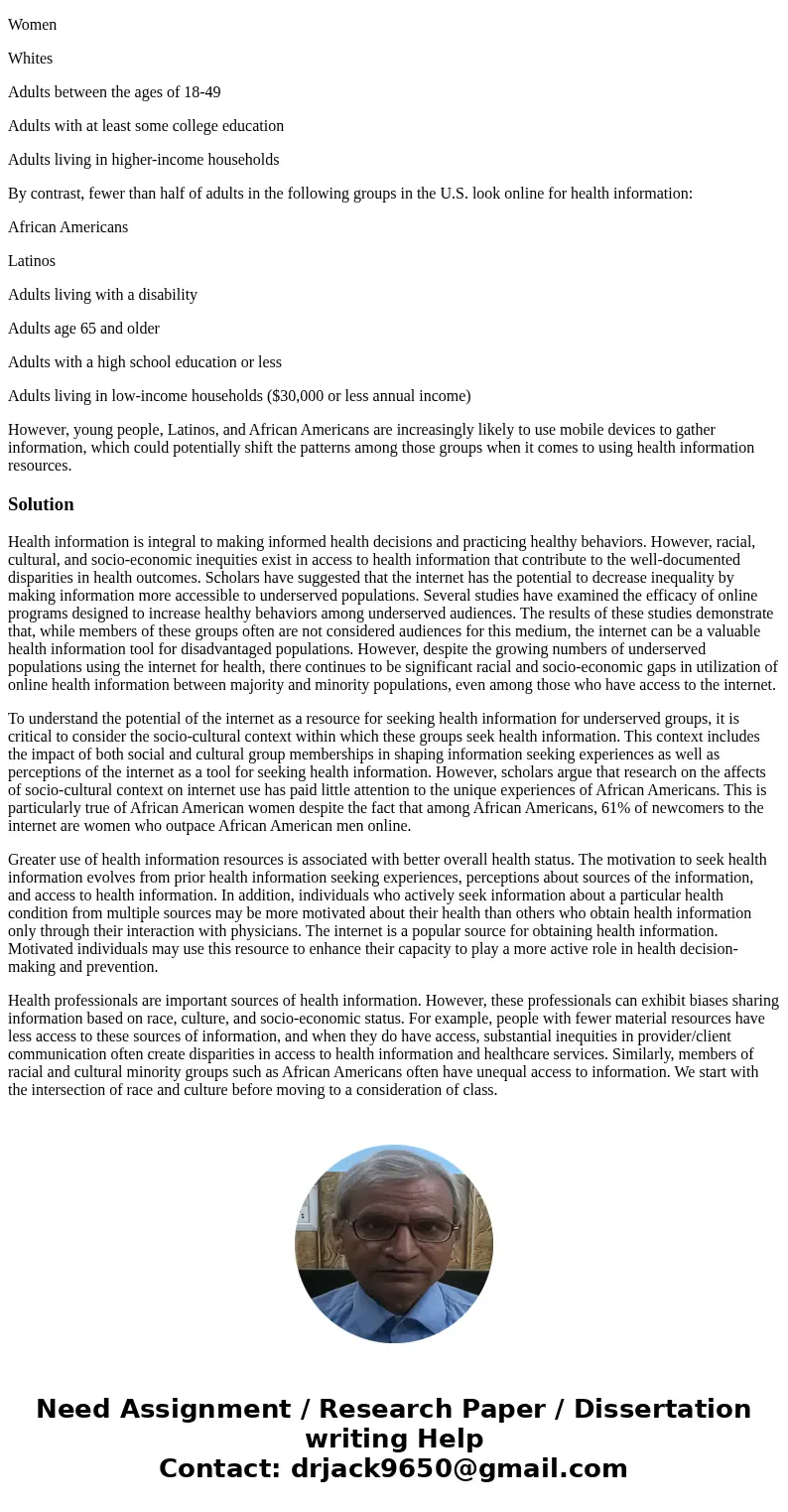 Women

Whites

Adults between the ages of 18-49

Adults with at least some college education

Adults living in higher-income households

By contrast, fewer than half of adults in the following groups in the U.S. look online for health information:

African Americans

Latinos

Adults living with a disability

Adults age 65 and older

Adults with a high school education or less

Adults living in low-income households ($30,000 or less annual income)

However, young people, Latinos, and African Americans are increasingly likely to use mobile devices to gather information, which could potentially shift the patterns among those groups when it comes to using health information resources.

Solution

Health information is integral to making informed health decisions and practicing healthy behaviors. However, racial, cultural, and socio-economic inequities exist in access to health information that contribute to the well-documented disparities in health outcomes. Scholars have suggested that the internet has the potential to decrease inequality by making information more accessible to underserved populations. Several studies have examined the efficacy of online programs designed to increase healthy behaviors among underserved audiences. The results of these studies demonstrate that, while members of these groups often are not considered audiences for this medium, the internet can be a valuable health information tool for disadvantaged populations. However, despite the growing numbers of underserved populations using the internet for health, there continues to be significant racial and socio-economic gaps in utilization of online health information between majority and minority populations, even among those who have access to the internet.

To understand the potential of the internet as a resource for seeking health information for underserved groups, it is critical to consider the socio-cultural context within which these groups seek health information. This context includes the impact of both social and cultural group memberships in shaping information seeking experiences as well as perceptions of the internet as a tool for seeking health information. However, scholars argue that research on the affects of socio-cultural context on internet use has paid little attention to the unique experiences of African Americans. This is particularly true of African American women despite the fact that among African Americans, 61% of newcomers to the internet are women who outpace African American men online.

Greater use of health information resources is associated with better overall health status. The motivation to seek health information evolves from prior health information seeking experiences, perceptions about sources of the information, and access to health information. In addition, individuals who actively seek information about a particular health condition from multiple sources may be more motivated about their health than others who obtain health information only through their interaction with physicians. The internet is a popular source for obtaining health information. Motivated individuals may use this resource to enhance their capacity to play a more active role in health decision-making and prevention.

Health professionals are important sources of health information. However, these professionals can exhibit biases sharing information based on race, culture, and socio-economic status. For example, people with fewer material resources have less access to these sources of information, and when they do have access, substantial inequities in provider/client communication often create disparities in access to health information and healthcare services. Similarly, members of racial and cultural minority groups such as African Americans often have unequal access to information. We start with the intersection of race and culture before moving to a consideration of class.

Need Assignment / Research Paper / Dissertation writing Help
Contact: drjack9650@gmail.com